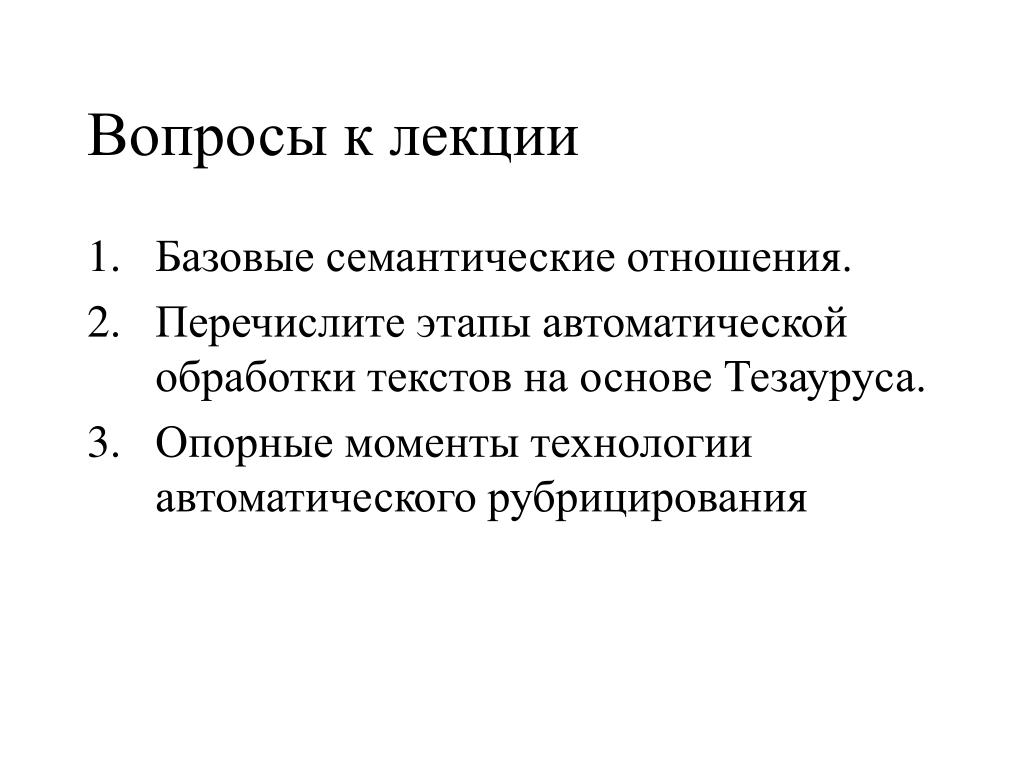 Вопросы к лекции

1. Базовые семантические отношения.
2. Перечислите этапы автоматической обработки текстов на основе Тезауруса.
3. Опорные моменты технологии автоматического рубрицирования